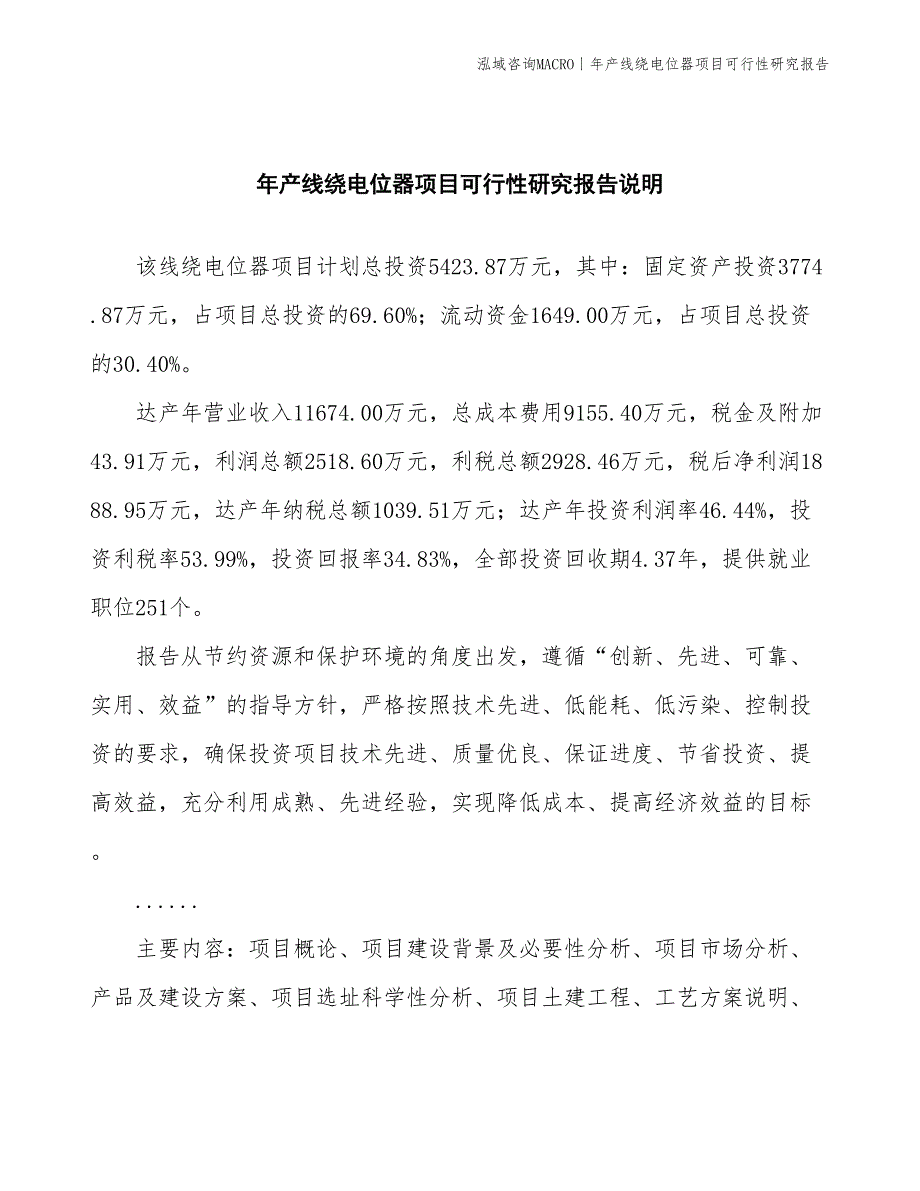 泓域咨询MACRO | 年产线绕电位器项目可行性研究报告

年产线绕电位器项目可行性研究报告说明

该线绕电位器项目计划总投资5423.87万元，其中：固定资产投资3774.87万元，占项目总投资的69.60%；流动资金1649.00万元，占项目总投资的30.40%。

达产年营业收入11674.00万元，总成本费用9155.40万元，税金及附加43.91万元，利润总额2518.60万元，利税总额2928.46万元，税后净利润1888.95万元，达产年纳税总额1039.51万元；达产年投资利润率46.44%，投资利税率53.99%，投资回报率34.83%，全部投资回收期4.37年，提供就业职位251个。

报告从节约资源和保护环境的角度出发，遵循“创新、先进、可靠、实用、效益”的指导方针，严格按照技术先进、低能耗、低污染、控制投资的要求，确保投资项目技术先进、质量优良、保证进度、节省投资、提高效益，充分利用成熟、先进经验，实现降低成本、提高经济效益的目标。

......

主要内容：项目概论、项目建设背景及必要性分析、项目市场分析、产品及建设方案、项目选址科学性分析、项目土建工程、工艺方案说明、